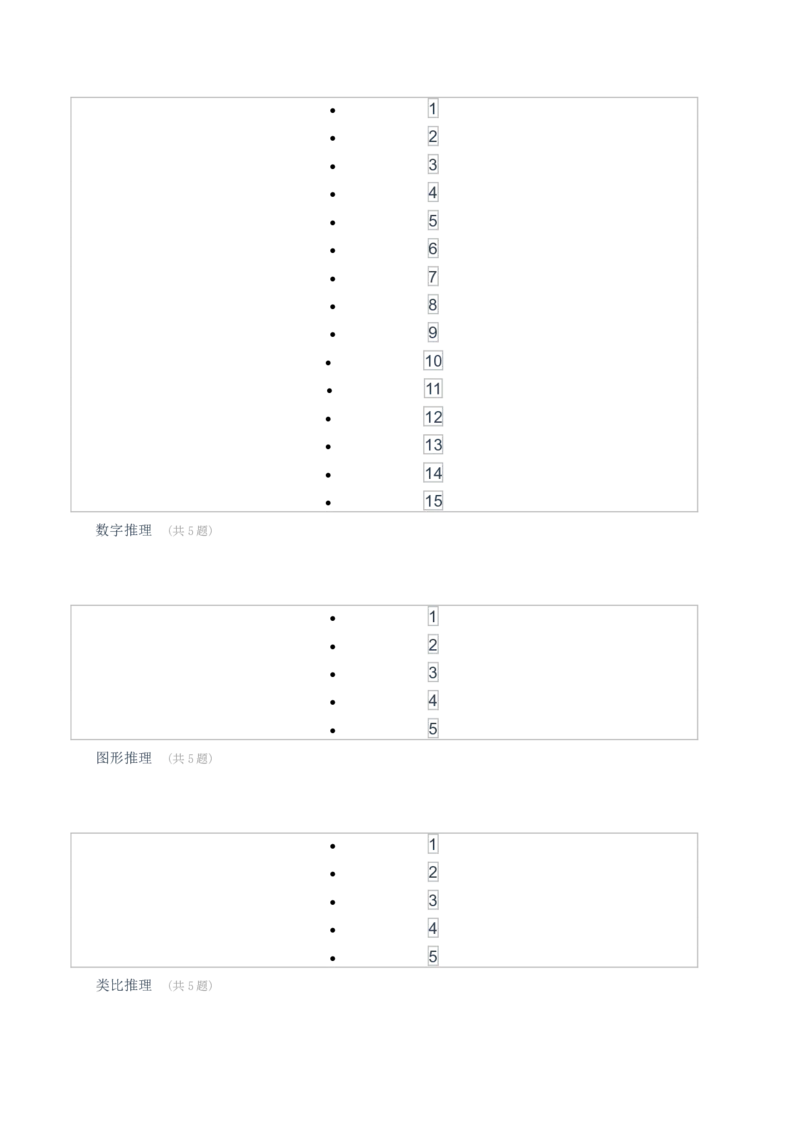 • 1
• 2
• 3
• 4
• 5
• 6
• 7
• 8
• 9
• 10
• 11
• 12
• 13
• 14
• 15

数字推理 （共5题）

• 1
• 2
• 3
• 4
• 5

图形推理 （共5题）

• 1
• 2
• 3
• 4
• 5

类比推理 （共5题）